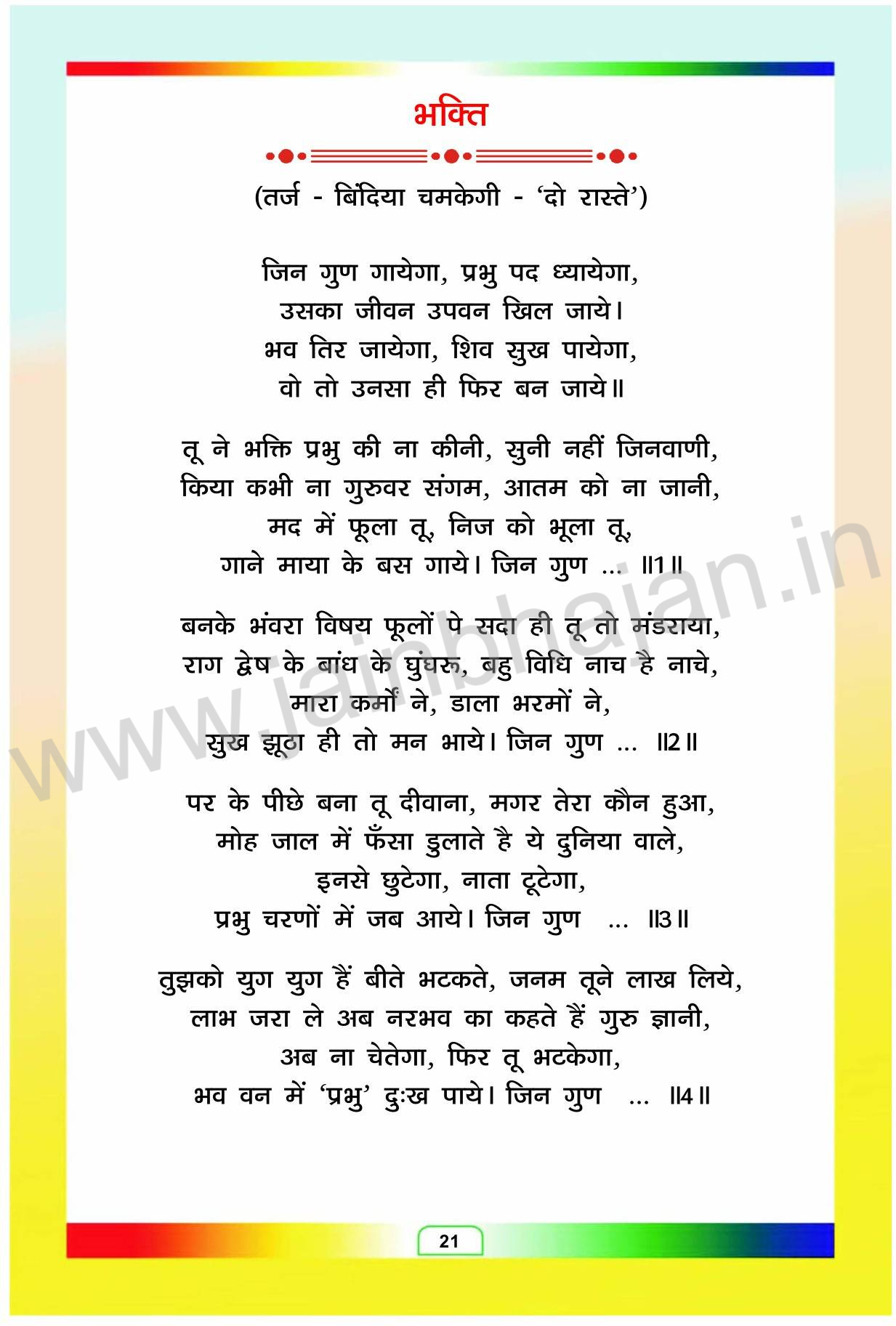 भक्ति

(तर्ज - बिंदिया चमकेगी - 'दो रास्ते')

जिन गुण गायेगा, प्रभु पद ध्यायेगा,
उसका जीवन उपवन खिल जाये।
भव तिर जायेगा, शिव सुख पायेगा,
वो तो उनसा ही फिर बन जाये॥

तू ने भक्ति प्रभु की ना कीनी, सुनी नहीं जिनवाणी,
किया कभी ना गुरुवर संगम, आतम को ना जानी,
मद में फूला तू, निज को भूला तू,
गाने माया के बस गाये। जिन गुण ... ॥1॥

बनके भंवरा विषय फूलों पे सदा ही तू तो मंडराया,
राग द्वेष के बांध के घुंघरू, बहु विधि नाच है नाचे,
मारा कर्मों ने, डाला भरमों ने,
सुख झूठा ही तो मन भाये। जिन गुण ... ॥2॥

पर के पीछे बना तू दीवाना, मगर तेरा कौन हुआ,
मोह जाल में फँसा डुलाते है ये दुनिया वाले,
इनसे छुटेगा, नाता टूटेगा,
प्रभु चरणों में जब आये। जिन गुण ... ॥3॥

तुझको युग युग हैं बीते भटकते, जनम तूने लाख लिये,
लाभ जरा ले अब नरभव का कहते हैं गुरु ज्ञानी,
अब ना चेतेगा, फिर तू भटकेगा,
भव वन में 'प्रभु' दुःख पाये। जिन गुण ... ॥4॥

www.jainbhajan.in

21